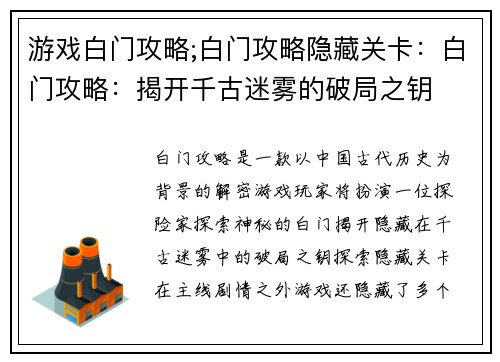 游戏白门攻略;白门攻略隐藏关卡：白门攻略：揭开千古迷雾的破局之钥

白门攻略是一款以中国古代历史为背景的解密游戏玩家将扮演一位探险家探索神秘的白门揭开隐藏在千古迷雾中的破局之钥探索隐藏关卡在主线剧情之外游戏还隐藏了多个